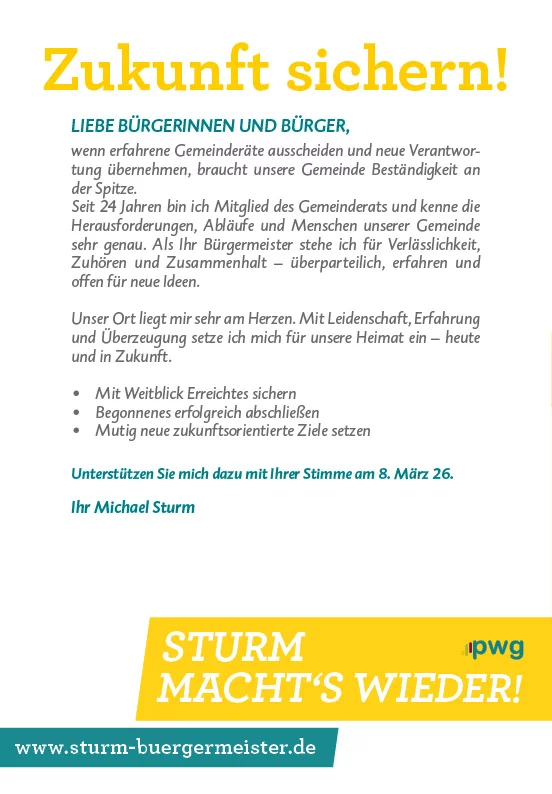 Zukunft sichern!

LIEBE BÜRGERINNEN UND BÜRGER,

wenn erfahrene Gemeinderäte ausscheiden und neue Verantwortung übernehmen, braucht unsere Gemeinde Beständigkeit an der Spitze.
Seit 24 Jahren bin ich Mitglied des Gemeinderats und kenne die Herausforderungen, Abläufe und Menschen unserer Gemeinde sehr genau. Als Ihr Bürgermeister stehe ich für Verlässlichkeit, Zuhören und Zusammenhalt – überparteilich, erfahren und offen für neue Ideen.

Unser Ort liegt mir sehr am Herzen. Mit Leidenschaft, Erfahrung und Überzeugung setze ich mich für unsere Heimat ein – heute und in Zukunft.

• Mit Weitblick Erreichtes sichern
• Begonnenes erfolgreich abschließen
• Mutig neue zukunftsorientierte Ziele setzen

Unterstützen Sie mich dazu mit Ihrer Stimme am 8. März 26.

Ihr Michael Sturm

STURM MACHT'S WIEDER!

pwg

www.sturm-buergermeister.de